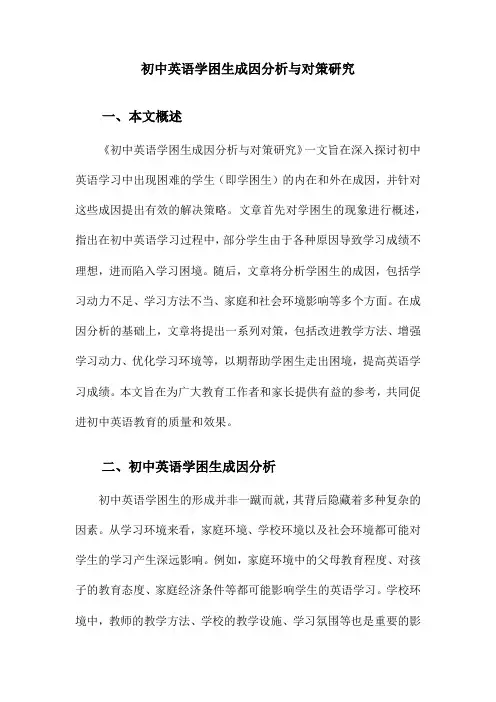 初中英语学困生成因分析与对策研究

一、本文概述

《初中英语学困生成因分析与对策研究》一文旨在深入探讨初中英语学习中出现困难的学生（即学困生）的内在和外在成因，并针对这些成因提出有效的解决策略。文章首先对学困生的现象进行概述，指出在初中英语学习过程中，部分学生由于各种原因导致学习成绩不理想，进而陷入学习困境。随后，文章将分析学困生的成因，包括学习动力不足、学习方法不当、家庭和社会环境影响等多个方面。在成因分析的基础上，文章将提出一系列对策，包括改进教学方法、增强学习动力、优化学习环境等，以期帮助学困生走出困境，提高英语学习成绩。本文旨在为广大教育工作者和家长提供有益的参考，共同促进初中英语教育的质量和效果。

二、初中英语学困生成因分析

初中英语学困生的形成并非一蹴而就，其背后隐藏着多种复杂的因素。从学习环境来看，家庭环境、学校环境以及社会环境都可能对学生的学习产生深远影响。例如，家庭环境中的父母教育程度、对孩子的教育态度、家庭经济条件等都可能影响学生的英语学习。学校环境中，教师的教学方法、学校的教学设施、学习氛围等也是重要的影